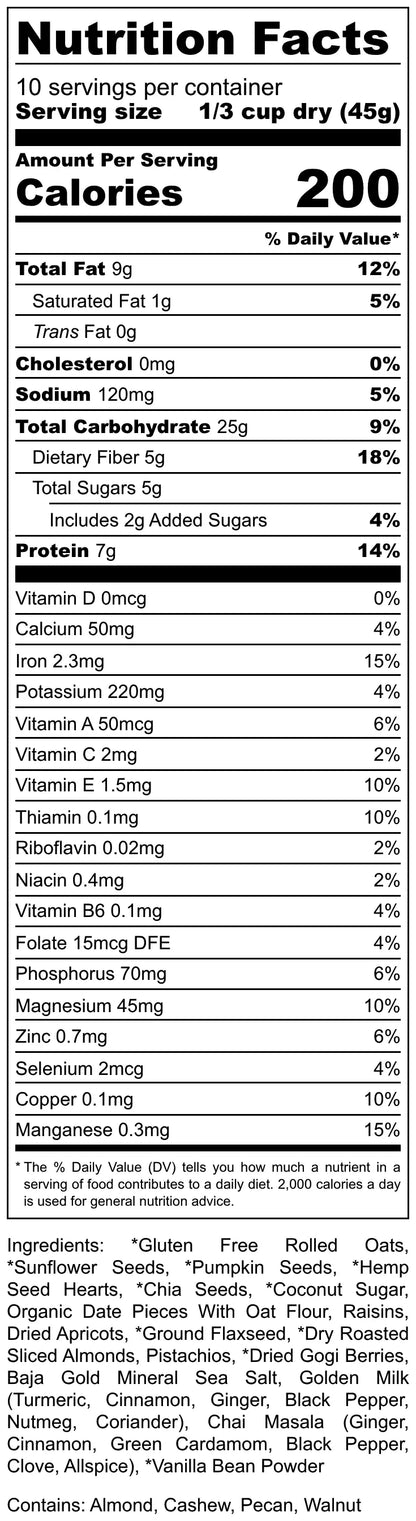 Nutrition Facts

10 servings per container
Serving size 1/3 cup dry (45g)

Amount Per Serving
Calories 200

% Daily Value*

| | |
|---|---|
| Total Fat 9g | 12% |
| Saturated Fat 1g | 5% |
| Trans Fat 0g | |
| Cholesterol 0mg | 0% |
| Sodium 120mg | 5% |
| Total Carbohydrate 25g | 9% |
| Dietary Fiber 5g | 18% |
| Total Sugars 5g | |
| Includes 2g Added Sugars | 4% |
| Protein 7g | 14% |
| Vitamin D 0mcg | 0% |
| Calcium 50mg | 4% |
| Iron 2.3mg | 15% |
| Potassium 220mg | 4% |
| Vitamin A 50mcg | 6% |
| Vitamin C 2mg | 2% |
| Vitamin E 1.5mg | 10% |
| Thiamin 0.1mg | 10% |
| Riboflavin 0.02mg | 2% |
| Niacin 0.4mg | 2% |
| Vitamin B6 0.1mg | 4% |
| Folate 15mcg DFE | 4% |
| Phosphorus 70mg | 6% |
| Magnesium 45mg | 10% |
| Zinc 0.7mg | 6% |
| Selenium 2mcg | 4% |
| Copper 0.1mg | 10% |
| Manganese 0.3mg | 15% |

* The % Daily Value (DV) tells you how much a nutrient in a serving of food contributes to a daily diet. 2,000 calories a day is used for general nutrition advice.

Ingredients: *Gluten Free Rolled Oats, *Sunflower Seeds, *Pumpkin Seeds, *Hemp Seed Hearts, *Chia Seeds, *Coconut Sugar, Organic Date Pieces With Oat Flour, Raisins, Dried Apricots, *Ground Flaxseed, *Dry Roasted Sliced Almonds, Pistachios, *Dried Gogi Berries, Baja Gold Mineral Sea Salt, Golden Milk (Turmeric, Cinnamon, Ginger, Black Pepper, Nutmeg, Coriander), Chai Masala (Ginger, Cinnamon, Green Cardamom, Black Pepper, Clove, Allspice), *Vanilla Bean Powder

Contains: Almond, Cashew, Pecan, Walnut